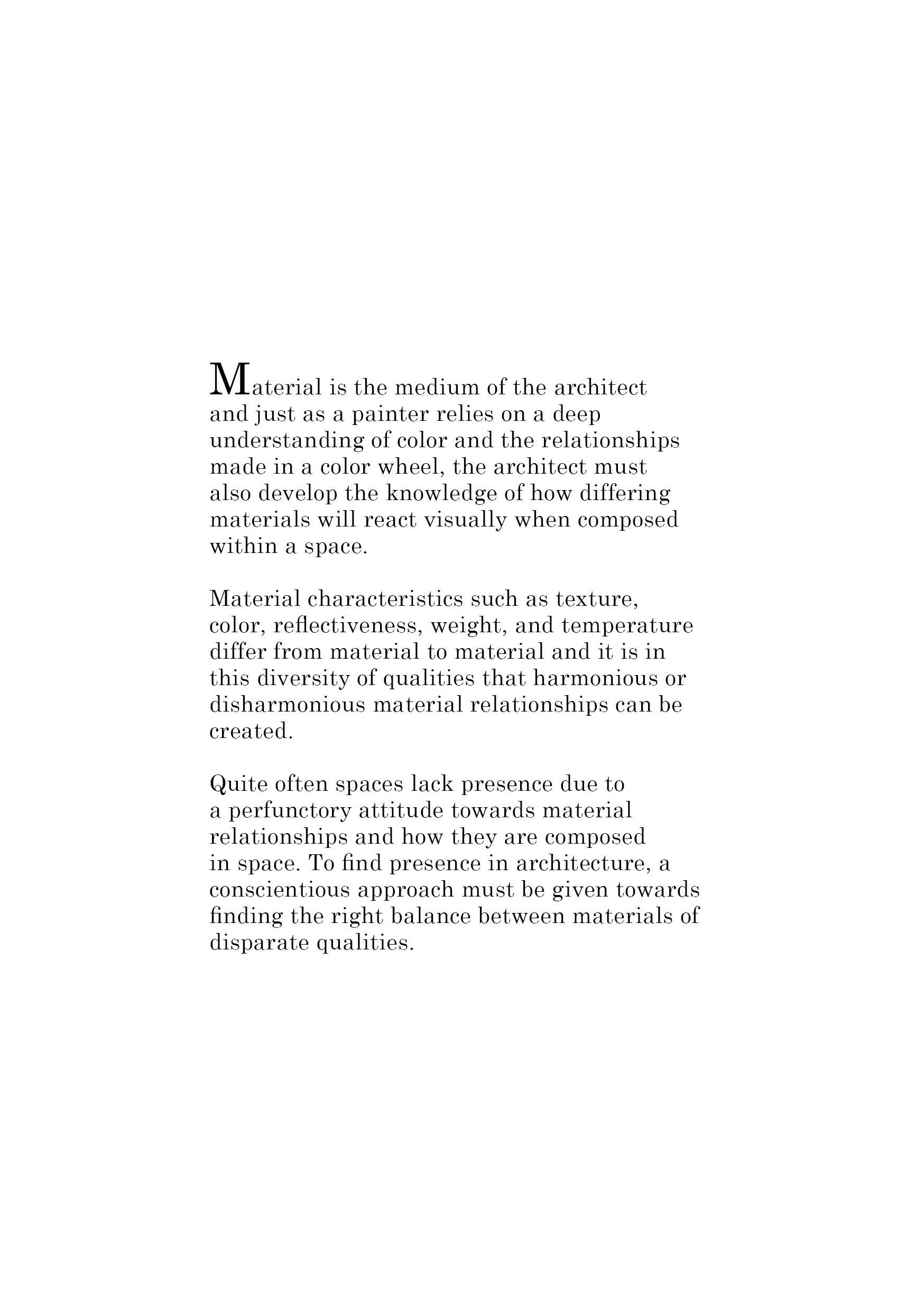 Material is the medium of the architect and just as a painter relies on a deep understanding of color and the relationships made in a color wheel, the architect must also develop the knowledge of how differing materials will react visually when composed within a space.

Material characteristics such as texture, color, reflectiveness, weight, and temperature differ from material to material and it is in this diversity of qualities that harmonious or disharmonious material relationships can be created.

Quite often spaces lack presence due to a perfunctory attitude towards material relationships and how they are composed in space. To find presence in architecture, a conscientious approach must be given towards finding the right balance between materials of disparate qualities.